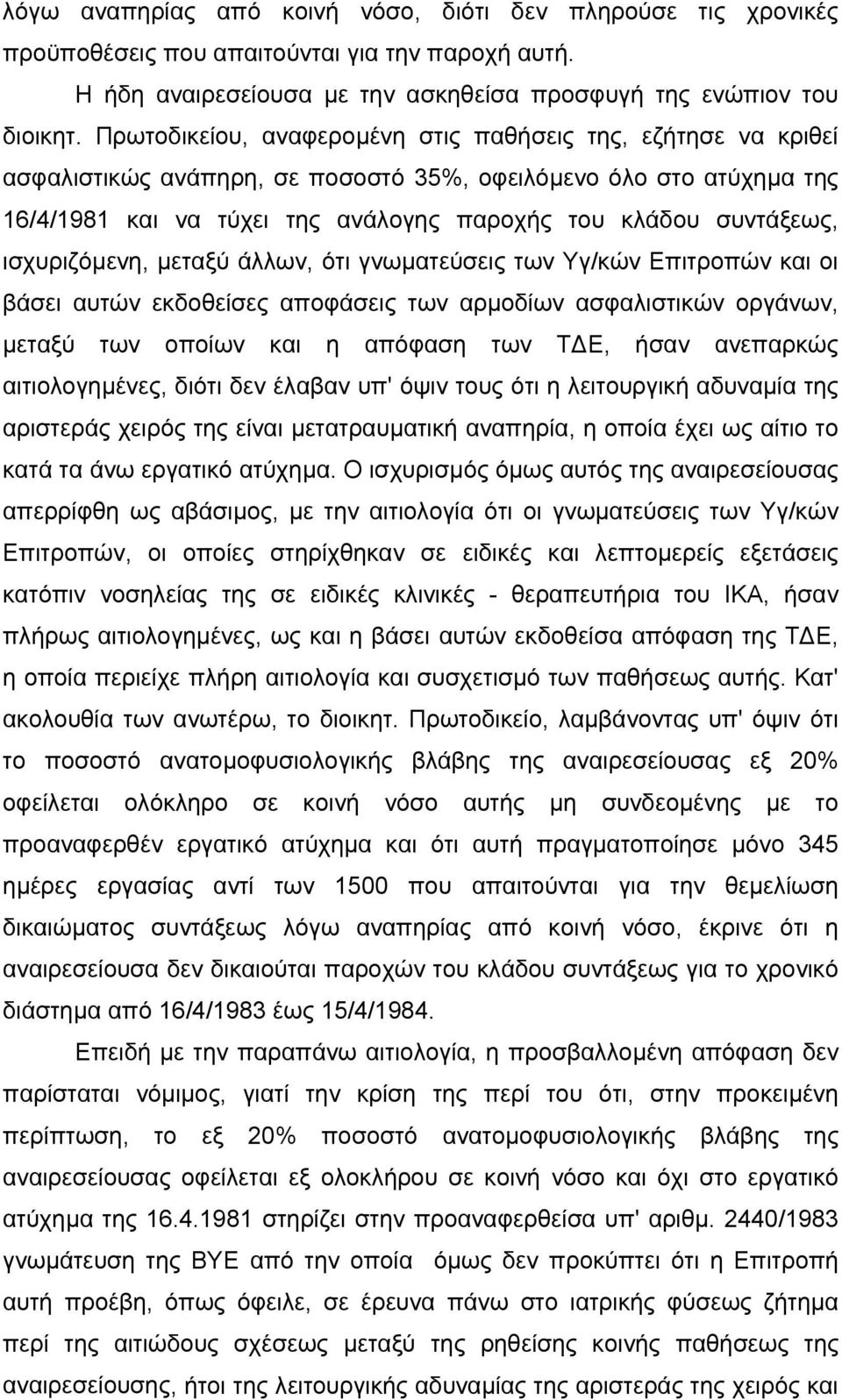 λόγω αναπηρίας από κοινή νόσο, διότι δεν πληρούσε τις χρονικές προϋποθέσεις που απαιτούνται για την παροχή αυτή.

Η ήδη αναιρεσείουσα με την ασκηθείσα προσφυγή της ενώπιον του διοικητ. Πρωτοδικείου, αναφερομένη στις παθήσεις της, εζήτησε να κριθεί ασφαλιστικώς ανάπηρη, σε ποσοστό 35%, οφειλόμενο όλο στο ατύχημα της 16/4/1981 και να τύχει της ανάλογης παροχής του κλάδου συντάξεως, ισχυριζόμενη, μεταξύ άλλων, ότι γνωματεύσεις των Υγ/κών Επιτροπών και οι βάσει αυτών εκδοθείσες αποφάσεις των αρμοδίων ασφαλιστικών οργάνων, μεταξύ των οποίων και η απόφαση των ΤΔΕ, ήσαν ανεπαρκώς αιτιολογημένες, διότι δεν έλαβαν υπ' όψιν τους ότι η λειτουργική αδυναμία της αριστεράς χειρός της είναι μετατραυματική αναπηρία, η οποία έχει ως αίτιο το κατά τα άνω εργατικό ατύχημα. Ο ισχυρισμός όμως αυτός της αναιρεσείουσας απερρίφθη ως αβάσιμος, με την αιτιολογία ότι οι γνωματεύσεις των Υγ/κών Επιτροπών, οι οποίες στηρίχθηκαν σε ειδικές και λεπτομερείς εξετάσεις κατόπιν νοσηλείας της σε ειδικές κλινικές - θεραπευτήρια του ΙΚΑ, ήσαν πλήρως αιτιολογημένες, ως και η βάσει αυτών εκδοθείσα απόφαση της ΤΔΕ, η οποία περιείχε πλήρη αιτιολογία και συσχετισμό των παθήσεως αυτής. Κατ' ακολουθία των ανωτέρω, το διοικητ. Πρωτοδικείο, λαμβάνοντας υπ' όψιν ότι το ποσοστό ανατομοφυσιολογικής βλάβης της αναιρεσείουσας εξ 20% οφείλεται ολόκληρο σε κοινή νόσο αυτής μη συνδεομένης με το προαναφερθέν εργατικό ατύχημα και ότι αυτή πραγματοποίησε μόνο 345 ημέρες εργασίας αντί των 1500 που απαιτούνται για την θεμελίωση δικαιώματος συντάξεως λόγω αναπηρίας από κοινή νόσο, έκρινε ότι η αναιρεσείουσα δεν δικαιούται παροχών του κλάδου συντάξεως για το χρονικό διάστημα από 16/4/1983 έως 15/4/1984.

Επειδή με την παραπάνω αιτιολογία, η προσβαλλομένη απόφαση δεν παρίσταται νόμιμος, γιατί την κρίση της περί του ότι, στην προκειμένη περίπτωση, το εξ 20% ποσοστό ανατομοφυσιολογικής βλάβης της αναιρεσείουσας οφείλεται εξ ολοκλήρου σε κοινή νόσο και όχι στο εργατικό ατύχημα της 16.4.1981 στηρίζει στην προαναφερθείσα υπ' αριθμ. 2440/1983 γνωμάτευση της ΒΥΕ από την οποία όμως δεν προκύπτει ότι η Επιτροπή αυτή προέβη, όπως όφειλε, σε έρευνα πάνω στο ιατρικής φύσεως ζήτημα περί της αιτιώδους σχέσεως μεταξύ της ρηθείσης κοινής παθήσεως της αναιρεσείουσης, ήτοι της λειτουργικής αδυναμίας της αριστεράς της χειρός και